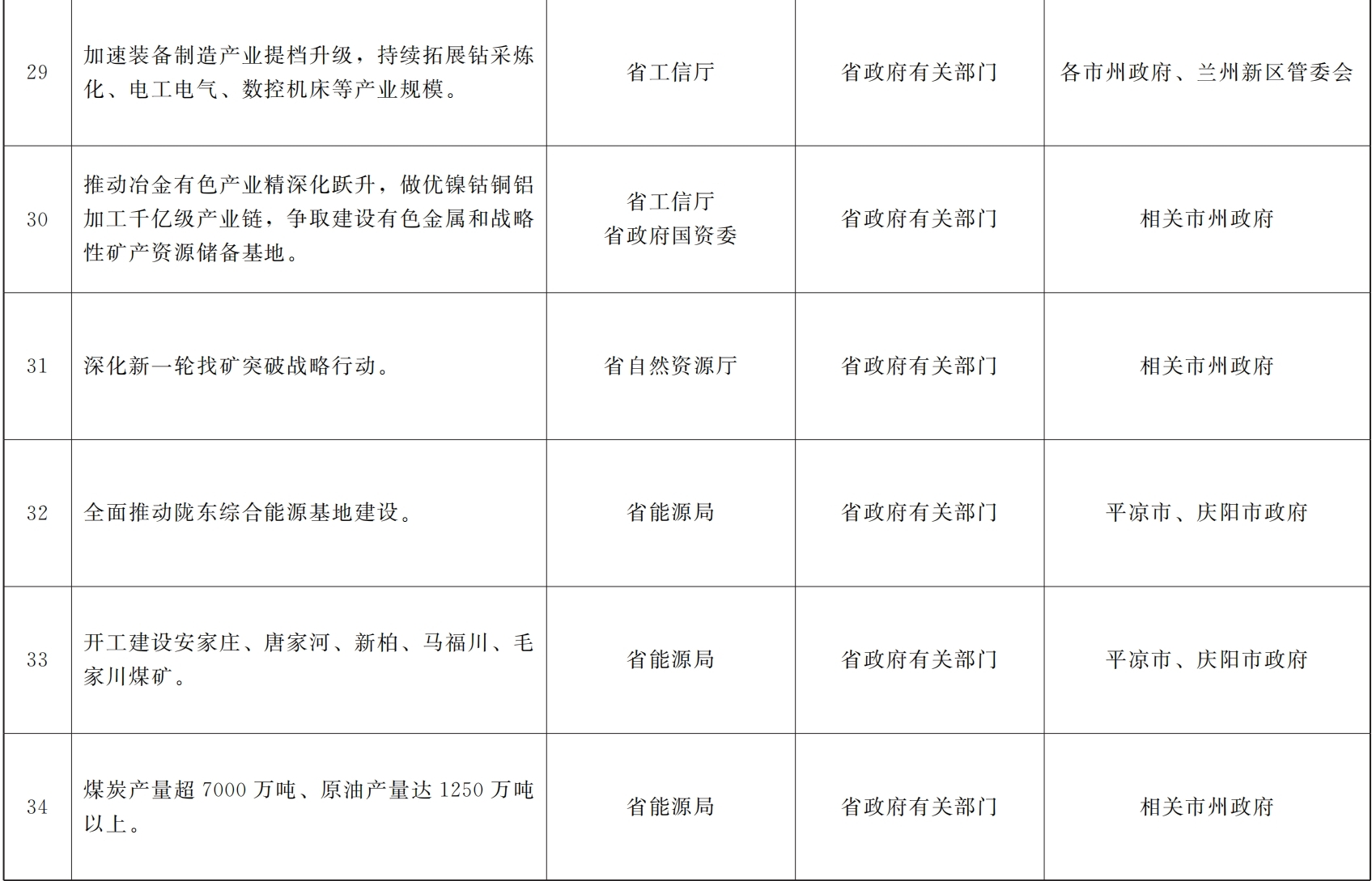 | 29 | 加速装备制造产业提档升级，持续拓展钻采炼化、电工电气、数控机床等产业规模。 | 省工信厅 | 省政府有关部门 | 各市州政府、兰州新区管委会 |
|---|---|---|---|---|
| 30 | 推动冶金有色产业精深化跃升，做优镍钴铜铝加工千亿级产业链，争取建设有色金属和战略性矿产资源储备基地。 | 省工信厅 省政府国资委 | 省政府有关部门 | 相关市州政府 |
| 31 | 深化新一轮找矿突破战略行动。 | 省自然资源厅 | 省政府有关部门 | 相关市州政府 |
| 32 | 全面推动陇东综合能源基地建设。 | 省能源局 | 省政府有关部门 | 平凉市、庆阳市政府 |
| 33 | 开工建设安家庄、唐家河、新柏、马福川、毛家川煤矿。 | 省能源局 | 省政府有关部门 | 平凉市、庆阳市政府 |
| 34 | 煤炭产量超7000万吨、原油产量达1250万吨以上。 | 省能源局 | 省政府有关部门 | 相关市州政府 |